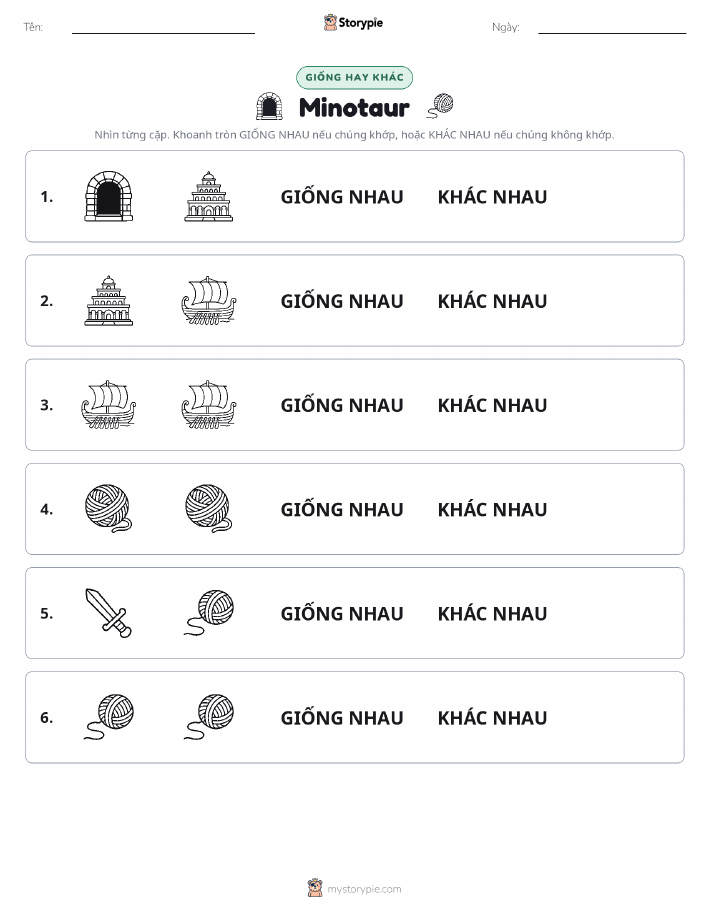 Tên: Storypie Ngày:

GIỐNG HAY KHÁC

Minotaur

Nhìn từng cặp. Khoanh tròn GIỐNG NHAU nếu chúng khớp, hoặc KHÁC NHAU nếu chúng không khớp.

1. GIỐNG NHAU KHÁC NHAU

2. GIỐNG NHAU KHÁC NHAU

3. GIỐNG NHAU KHÁC NHAU

4. GIỐNG NHAU KHÁC NHAU

5. GIỐNG NHAU KHÁC NHAU

6. GIỐNG NHAU KHÁC NHAU

mystorypie.com